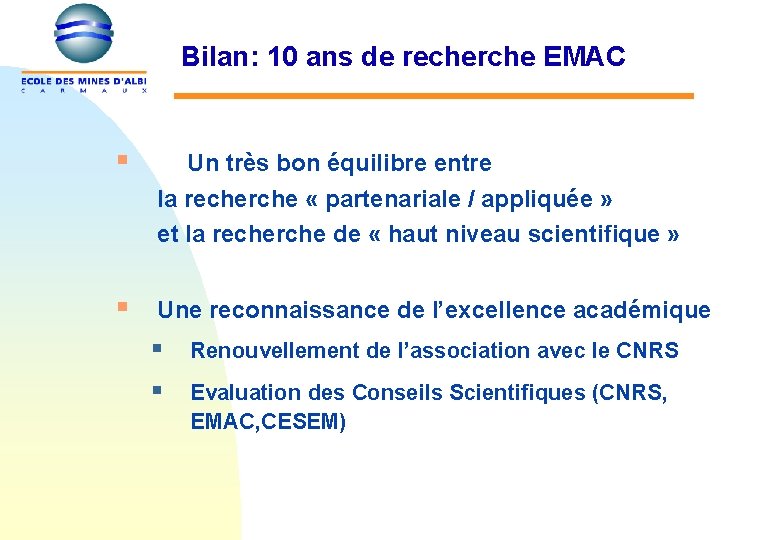 ECOLE DES MINES D'ALBI
C A R M A U X

Bilan: 10 ans de recherche EMAC

▪ Un très bon équilibre entre
la recherche « partenariale / appliquée »
et la recherche de « haut niveau scientifique »

▪ Une reconnaissance de l’excellence académique
▪ Renouvellement de l’association avec le CNRS
▪ Evaluation des Conseils Scientifiques (CNRS, EMAC,CESEM)